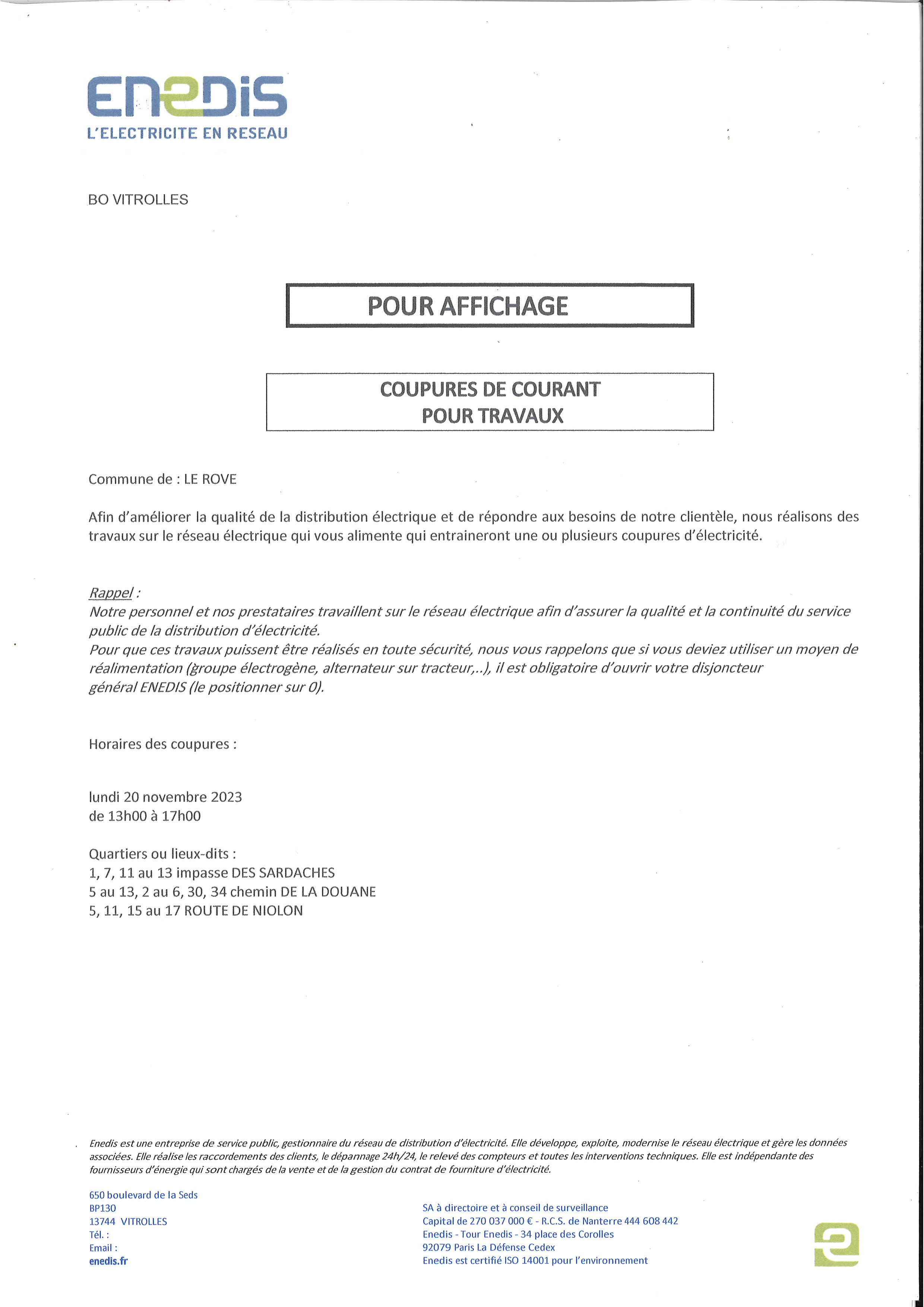 ENEDIS
L'ELECTRICITE EN RESEAU

BO VITROLLES

POUR AFFICHAGE

COUPURES DE COURANT
POUR TRAVAUX

Commune de : LE ROVE

Afin d'améliorer la qualité de la distribution électrique et de répondre aux besoins de notre clientèle, nous réalisons des travaux sur le réseau électrique qui vous alimente qui entraineront une ou plusieurs coupures d'électricité.

Rappel :
Notre personnel et nos prestataires travaillent sur le réseau électrique afin d'assurer la qualité et la continuité du service public de la distribution d'électricité.
Pour que ces travaux puissent être réalisés en toute sécurité, nous vous rappelons que si vous deviez utiliser un moyen de réalimentation (groupe électrogène, alternateur sur tracteur,..), il est obligatoire d'ouvrir votre disjoncteur général ENEDIS (le positionner sur 0).

Horaires des coupures :

lundi 20 novembre 2023
de 13h00 à 17h00

Quartiers ou lieux-dits :
1, 7, 11 au 13 impasse DES SARDACHES
5 au 13, 2 au 6, 30, 34 chemin DE LA DOUANE
5, 11, 15 au 17 ROUTE DE NIOLON

Enedis est une entreprise de service public, gestionnaire du réseau de distribution d'électricité. Elle développe, exploite, modernise le réseau électrique et gère les données associées. Elle réalise les raccordements des clients, le dépannage 24h/24, le relevé des compteurs et toutes les interventions techniques. Elle est indépendante des fournisseurs d'énergie qui sont chargés de la vente et de la gestion du contrat de fourniture d'électricité.

650 boulevard de la Seds
BP130
13744 VITROLLES
Tél. :
Email :
enedis.fr

SA à directoire et à conseil de surveillance
Capital de 270 037 000 € - R.C.S. de Nanterre 444 608 442
Enedis - Tour Enedis - 34 place des Corolles
92079 Paris La Défense Cedex
Enedis est certifié ISO 14001 pour l'environnement